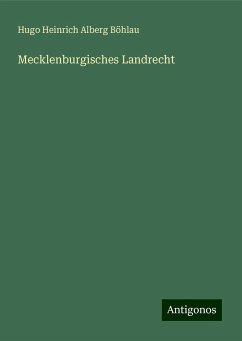 Hugo Heinrich Alberg Böhlau

Mecklenburgisches Landrecht

Antigonos